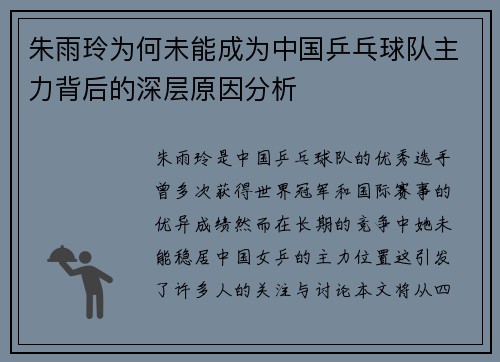 朱雨玲为何未能成为中国乒乓球队主力背后的深层原因分析

朱雨玲是中国乒乓球队的优秀选手曾多次获得世界冠军和国际赛事的优异成绩然而在长期的竞争中她未能稳居中国女乒的主力位置这引发了许多人的关注与讨论本文将从四